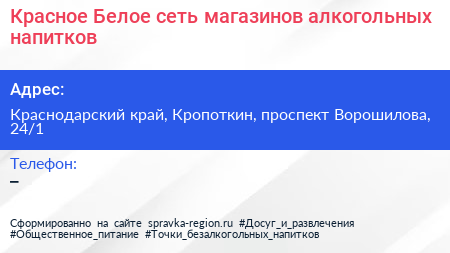 Красное Белое сеть магазинов алкогольных напитков

Адрес:

Краснодарский край, Кропоткин, проспект Ворошилова, 24/1

Телефон:

–

Сформированно на сайте spravka-region.ru #Досуг_и_развлечения #Общественное_питание #Точки_безалкогольных_напитков